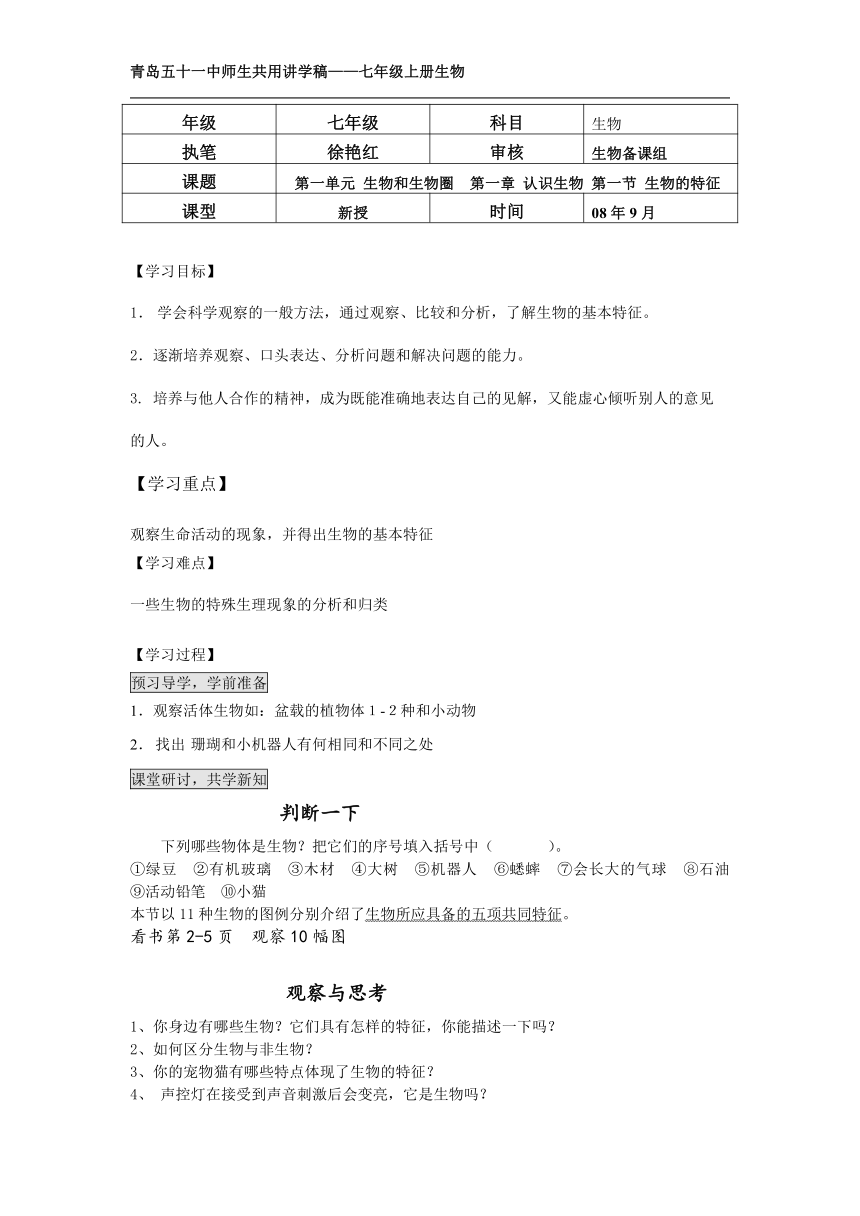 青岛五十一中师生共用讲学稿——七年级上册生物

| 年级 | 七年级 | 科目 | 生物 |
|---|---|---|---|
| 执笔 | 徐艳红 | 审核 | 生物备课组 |
| 课题 | 第一单元 生物和生物圈 第一章 认识生物 第一节 生物的特征 | | |
| 课型 | 新授 | 时间 | 08 年 9 月 |

【学习目标】

1． 学会科学观察的一般方法，通过观察、比较和分析，了解生物的基本特征。

2．逐渐培养观察、口头表达、分析问题和解决问题的能力。

3. 培养与他人合作的精神，成为既能准确地表达自己的见解，又能虚心倾听别人的意见的人。

【学习重点】

观察生命活动的现象，并得出生物的基本特征

【学习难点】

一些生物的特殊生理现象的分析和归类

【学习过程】

预习导学，学前准备

1．观察活体生物如：盆栽的植物体 1 - 2 种和小动物

2． 找出 珊瑚和小机器人有何相同和不同之处

课堂研讨，共学新知

判断一下

下列哪些物体是生物？把它们的序号填入括号中（ ）。
①绿豆 ②有机玻璃 ③木材 ④大树 ⑤机器人 ⑥蟋蟀 ⑦会长大的气球 ⑧石油 ⑨活动铅笔 ⑩小猫
本节以 11 种生物的图例分别介绍了生物所应具备的五项共同特征。
看书第 2-5 页 观察 10 幅图

观察与思考

1、你身边有哪些生物？它们具有怎样的特征，你能描述一下吗？
2、如何区分生物与非生物？
3、你的宠物猫有哪些特点体现了生物的特征？
4、 声控灯在接受到声音刺激后会变亮，它是生物吗？